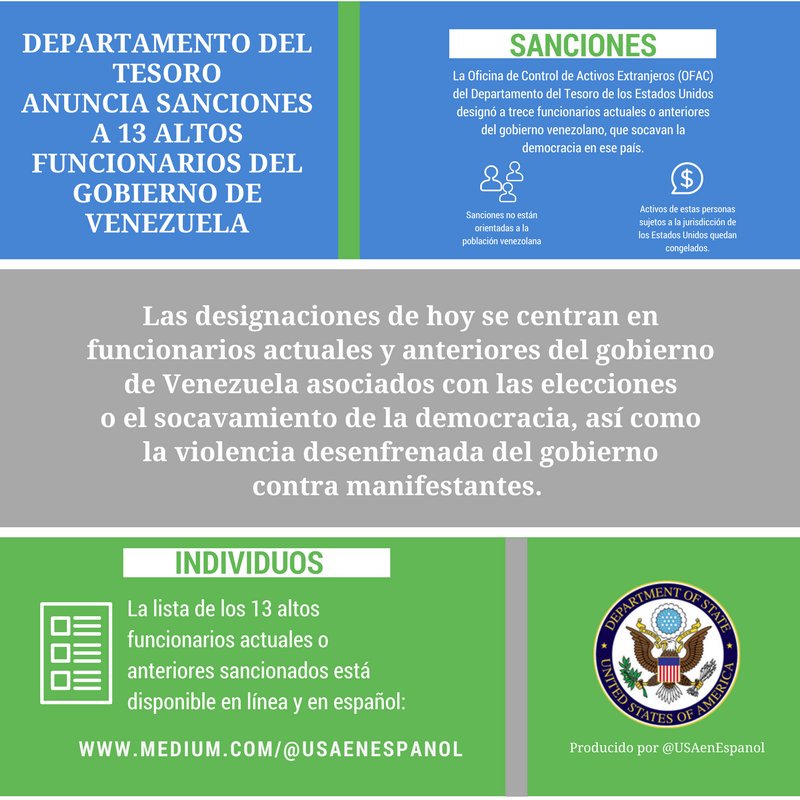 DEPARTAMENTO DEL TESORO ANUNCIA SANCIONES A 13 ALTOS FUNCIONARIOS DEL GOBIERNO DE VENEZUELA

SANCIONES

La Oficina de Control de Activos Extranjeros (OFAC) del Departamento del Tesoro de los Estados Unidos designó a trece funcionarios actuales o anteriores del gobierno venezolano, que socavan la democracia en ese país.

Sanciones no están orientadas a la población venezolana

Activos de estas personas sujetos a la jurisdicción de los Estados Unidos quedan congelados.

Las designaciones de hoy se centran en funcionarios actuales y anteriores del gobierno de Venezuela asociados con las elecciones o el socavamiento de la democracia, así como la violencia desenfrenada del gobierno contra manifestantes.

INDIVIDUOS

La lista de los 13 altos funcionarios actuales o anteriores sancionados está disponible en línea y en español:

WWW.MEDIUM.COM/@USAENESPANOL

DEPARTMENT OF STATE UNITED STATES OF AMERICA

Producido por @USAenEspanol